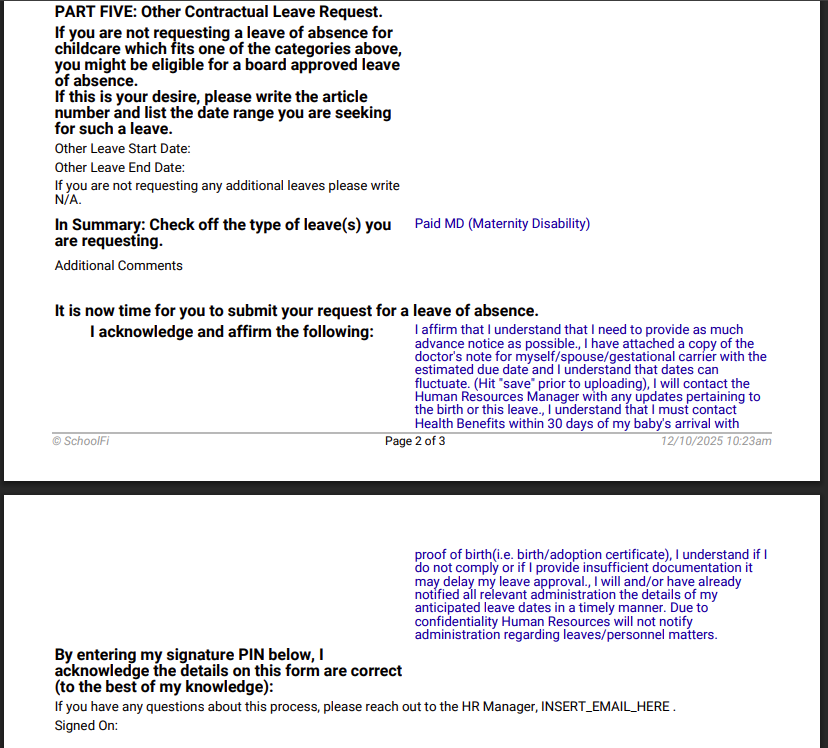 PART FIVE: Other Contractual Leave Request.

If you are not requesting a leave of absence for childcare which fits one of the categories above, you might be eligible for a board approved leave of absence.
If this is your desire, please write the article number and list the date range you are seeking for such a leave.

Other Leave Start Date:

Other Leave End Date:

If you are not requesting any additional leaves please write N/A.

In Summary: Check off the type of leave(s) you are requesting.

Paid MD (Maternity Disability)

Additional Comments

It is now time for you to submit your request for a leave of absence.

I acknowledge and affirm the following:

I affirm that I understand that I need to provide as much advance notice as possible., I have attached a copy of the doctor's note for myself/spouse/gestational carrier with the estimated due date and I understand that dates can fluctuate. (Hit "save" prior to uploading), I will contact the Human Resources Manager with any updates pertaining to the birth or this leave., I understand that I must contact Health Benefits within 30 days of my baby's arrival with

© SchoolFi

Page 2 of 3

12/10/2025 10:23am

proof of birth(i.e. birth/adoption certificate), I understand if I do not comply or if I provide insufficient documentation it may delay my leave approval., I will and/or have already notified all relevant administration the details of my anticipated leave dates in a timely manner. Due to confidentiality Human Resources will not notify administration regarding leaves/personnel matters.

By entering my signature PIN below, I acknowledge the details on this form are correct (to the best of my knowledge):

If you have any questions about this process, please reach out to the HR Manager, INSERT_EMAIL_HERE .

Signed On: